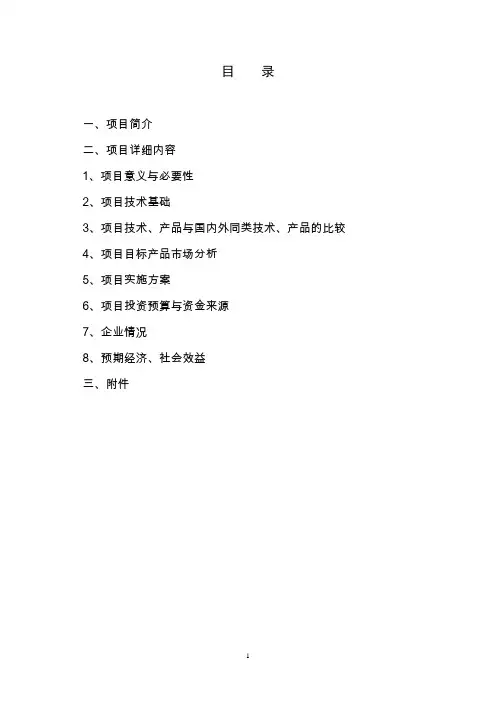 目 录

一、项目简介

二、项目详细内容

1、项目意义与必要性

2、项目技术基础

3、项目技术、产品与国内外同类技术、产品的比较

4、项目目标产品市场分析

5、项目实施方案

6、项目投资预算与资金来源

7、企业情况

8、预期经济、社会效益

三、附件

1